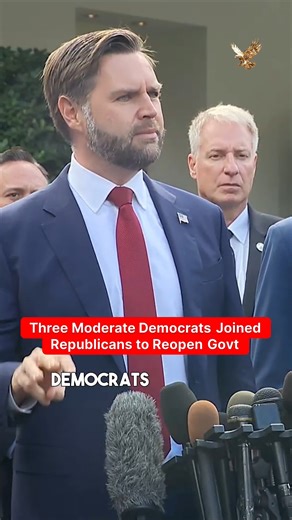 Three Moderate Democrats Joined Republicans to Reopen Govt

DEMOCRATS